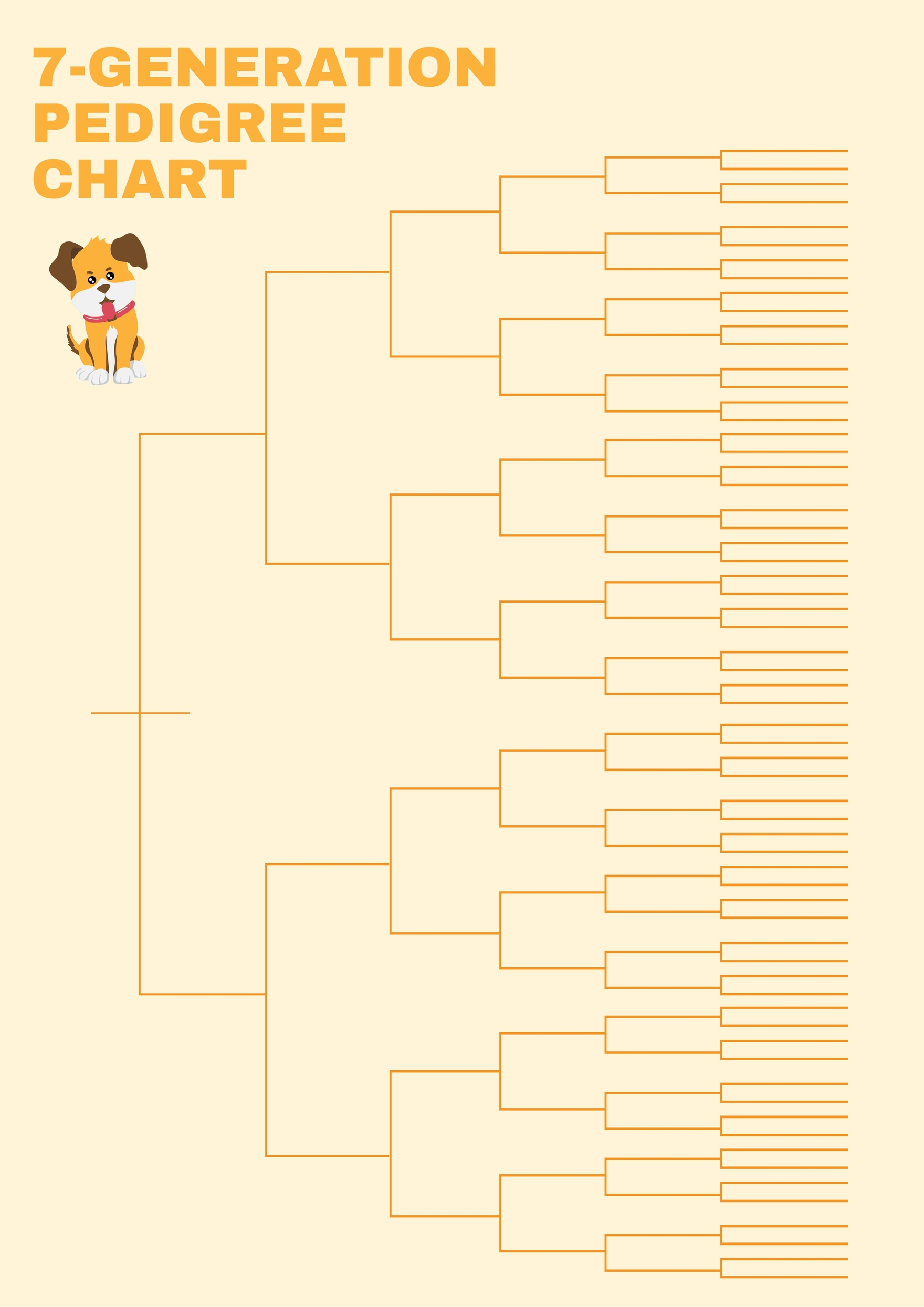 7-GENERATION PEDIGREE CHART